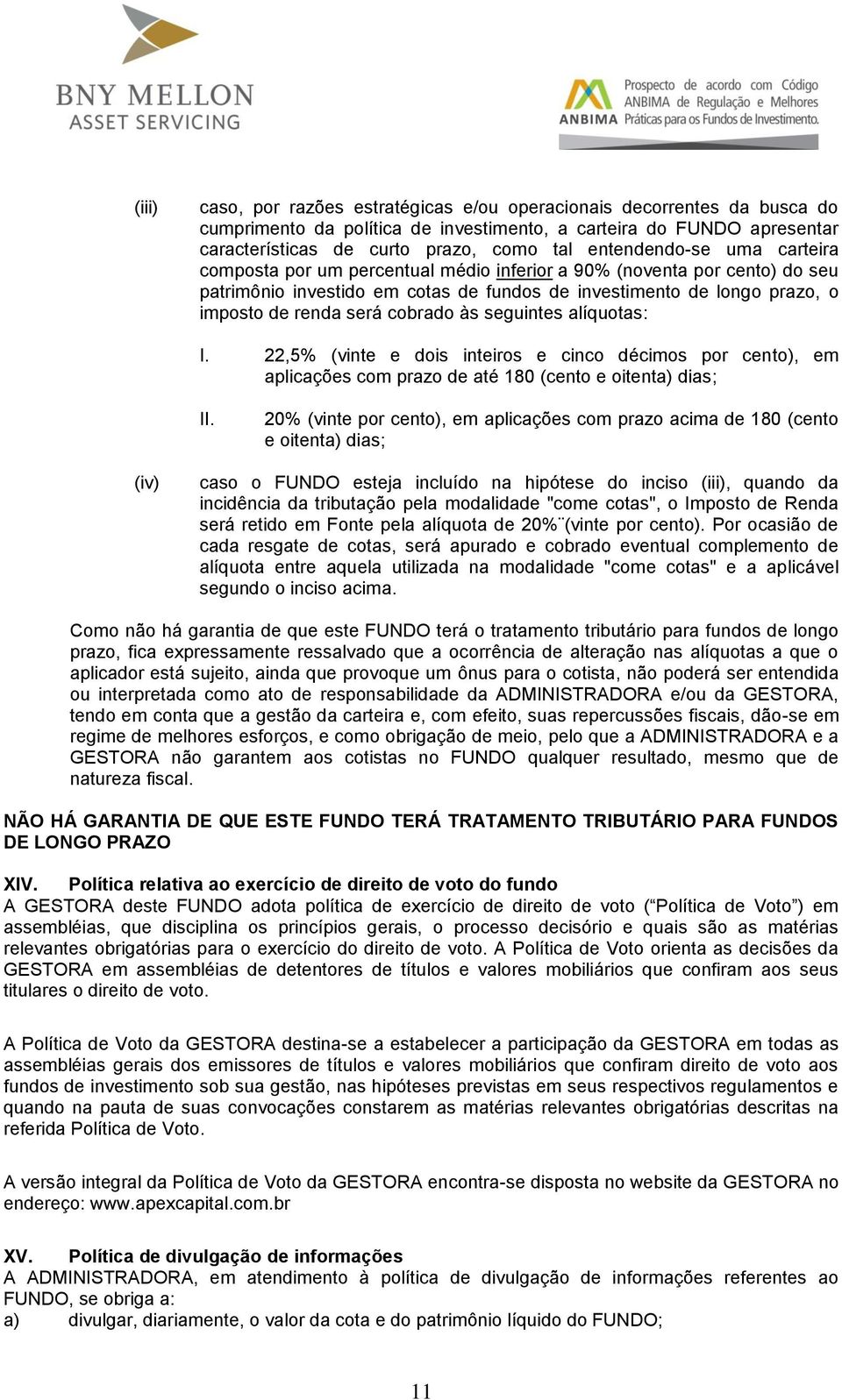 BNY MELLON
ASSET SERVICING

ANBIMA Prospecto de acordo com Código ANBIMA de Regulação e Melhores Práticas para os Fundos de Investimento.

(iii) caso, por razões estratégicas e/ou operacionais decorrentes da busca do cumprimento da política de investimento, a carteira do FUNDO apresentar características de curto prazo, como tal entendendo-se uma carteira composta por um percentual médio inferior a 90% (noventa por cento) do seu patrimônio investido em cotas de fundos de investimento de longo prazo, o imposto de renda será cobrado às seguintes alíquotas:

I. 22,5% (vinte e dois inteiros e cinco décimos por cento), em aplicações com prazo de até 180 (cento e oitenta) dias;

II. 20% (vinte por cento), em aplicações com prazo acima de 180 (cento e oitenta) dias;

(iv) caso o FUNDO esteja incluído na hipótese do inciso (iii), quando da incidência da tributação pela modalidade "come cotas", o Imposto de Renda será retido em Fonte pela alíquota de 20% (vinte por cento). Por ocasião de cada resgate de cotas, será apurado e cobrado eventual complemento de alíquota entre aquela utilizada na modalidade "come cotas" e a aplicável segundo o inciso acima.

Como não há garantia de que este FUNDO terá o tratamento tributário para fundos de longo prazo, fica expressamente ressalvado que a ocorrência de alteração nas alíquotas a que o aplicador está sujeito, ainda que provoque um ônus para o cotista, não poderá ser entendida ou interpretada como ato de responsabilidade da ADMINISTRADORA e/ou da GESTORA, tendo em conta que a gestão da carteira e, com efeito, suas repercussões fiscais, dão-se em regime de melhores esforços, e como obrigação de meio, pelo que a ADMINISTRADORA e a GESTORA não garantem aos cotistas no FUNDO qualquer resultado, mesmo que de natureza fiscal.

NÃO HÁ GARANTIA DE QUE ESTE FUNDO TERÁ TRATAMENTO TRIBUTÁRIO PARA FUNDOS DE LONGO PRAZO

XIV. Política relativa ao exercício de direito de voto do fundo
A GESTORA deste FUNDO adota política de exercício de direito de voto (“Política de Voto”) em assembléias, que disciplina os princípios gerais, o processo decisório e quais são as matérias relevantes obrigatórias para o exercício do direito de voto. A Política de Voto orienta as decisões da GESTORA em assembléias de detentores de títulos e valores mobiliários que confiram aos seus titulares o direito de voto.

A Política de Voto da GESTORA destina-se a estabelecer a participação da GESTORA em todas as assembléias gerais dos emissores de títulos e valores mobiliários que confiram direito de voto aos fundos de investimento sob sua gestão, nas hipóteses previstas em seus respectivos regulamentos e quando na pauta de suas convocações constarem as matérias relevantes obrigatórias descritas na referida Política de Voto.

A versão integral da Política de Voto da GESTORA encontra-se disposta no website da GESTORA no endereço: www.apexcapital.com.br

XV. Política de divulgação de informações
A ADMINISTRADORA, em atendimento à política de divulgação de informações referentes ao FUNDO, se obriga a:
a) divulgar, diariamente, o valor da cota e do patrimônio líquido do FUNDO;

11